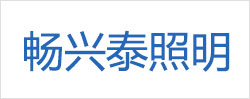 畅兴泰照明